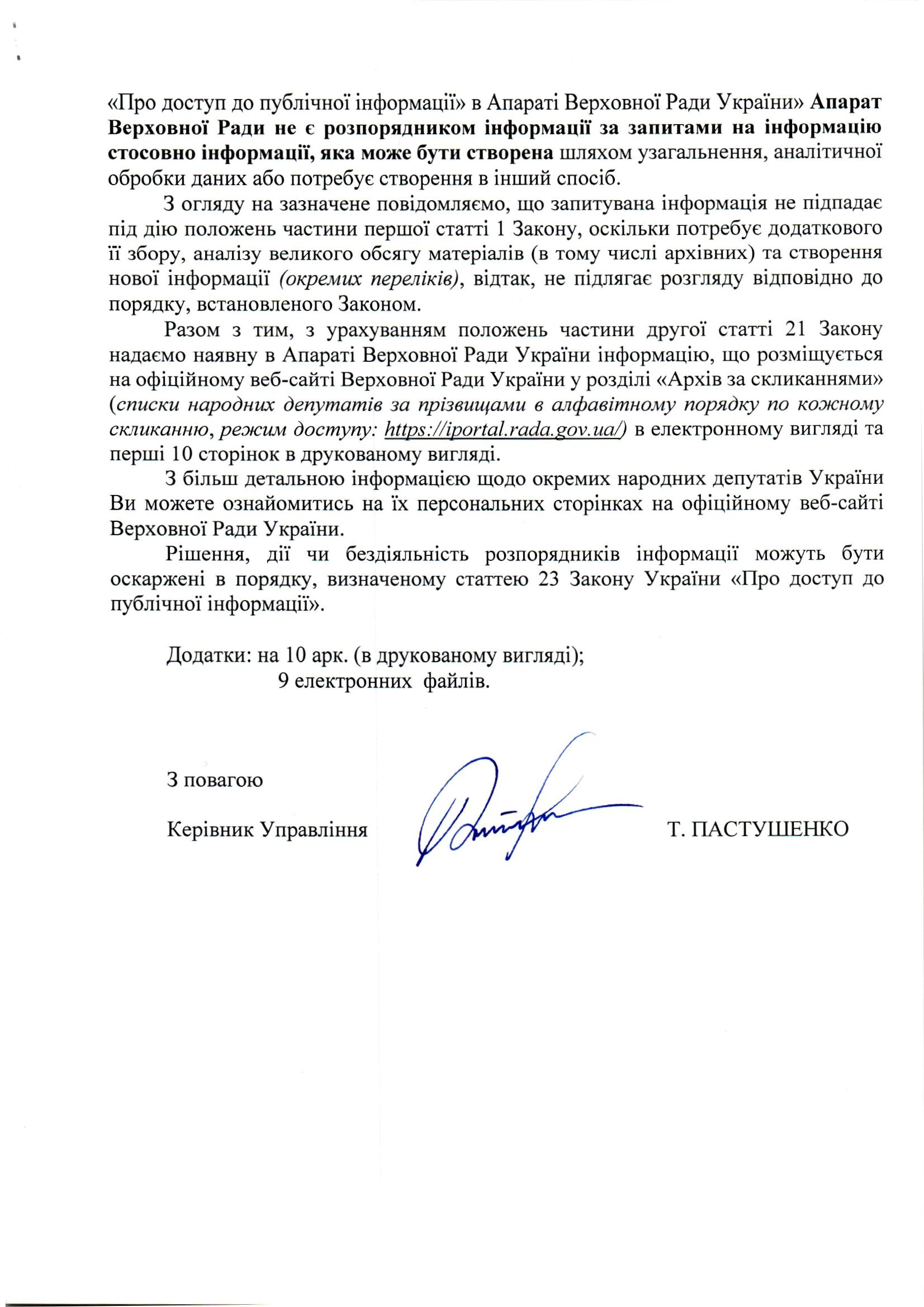 «Про доступ до публічної інформації» в Апараті Верховної Ради України» Апарат Верховної Ради не є розпорядником інформації за запитами на інформацію стосовно інформації, яка може бути створена шляхом узагальнення, аналітичної обробки даних або потребує створення в інший спосіб.

З огляду на зазначене повідомляємо, що запитувана інформація не підпадає під дію положень частини першої статті 1 Закону, оскільки потребує додаткового її збору, аналізу великого обсягу матеріалів (в тому числі архівних) та створення нової інформації (окремих переліків), відтак, не підлягає розгляду відповідно до порядку, встановленого Законом.

Разом з тим, з урахуванням положень частини другої статті 21 Закону надаємо наявну в Апараті Верховної Ради України інформацію, що розміщується на офіційному веб-сайті Верховної Ради України у розділі «Архів за скликаннями» (списки народних депутатів за прізвищами в алфавітному порядку по кожному скликанню, режим доступу: https://iportal.rada.gov.ua/) в електронному вигляді та перші 10 сторінок в друкованому вигляді.

З більш детальною інформацією щодо окремих народних депутатів України Ви можете ознайомитись на їх персональних сторінках на офіційному веб-сайті Верховної Ради України.

Рішення, дії чи бездіяльність розпорядників інформації можуть бути оскаржені в порядку, визначеному статтею 23 Закону України «Про доступ до публічної інформації».

Додатки: на 10 арк. (в друкованому вигляді);
9 електронних файлів.

З повагою

Керівник Управління Т. ПАСТУШЕНКО